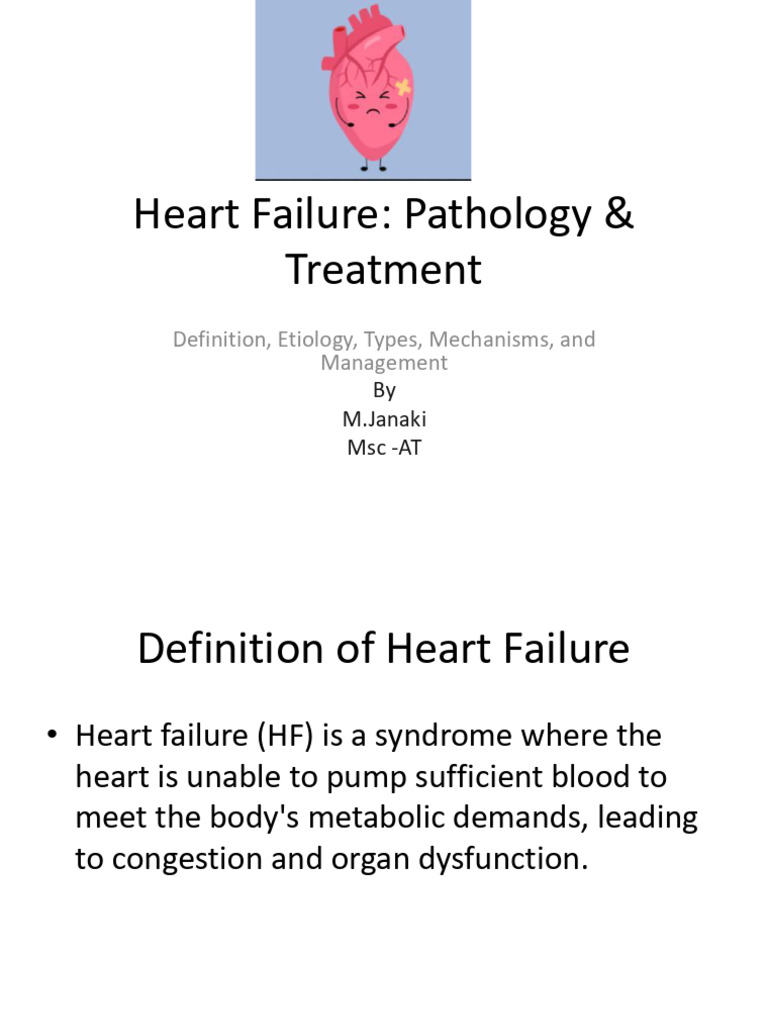 Heart Failure: Pathology & Treatment

Definition, Etiology, Types, Mechanisms, and Management
By
M.Janaki
Msc -AT

Definition of Heart Failure

• Heart failure (HF) is a syndrome where the heart is unable to pump sufficient blood to meet the body's metabolic demands, leading to congestion and organ dysfunction.